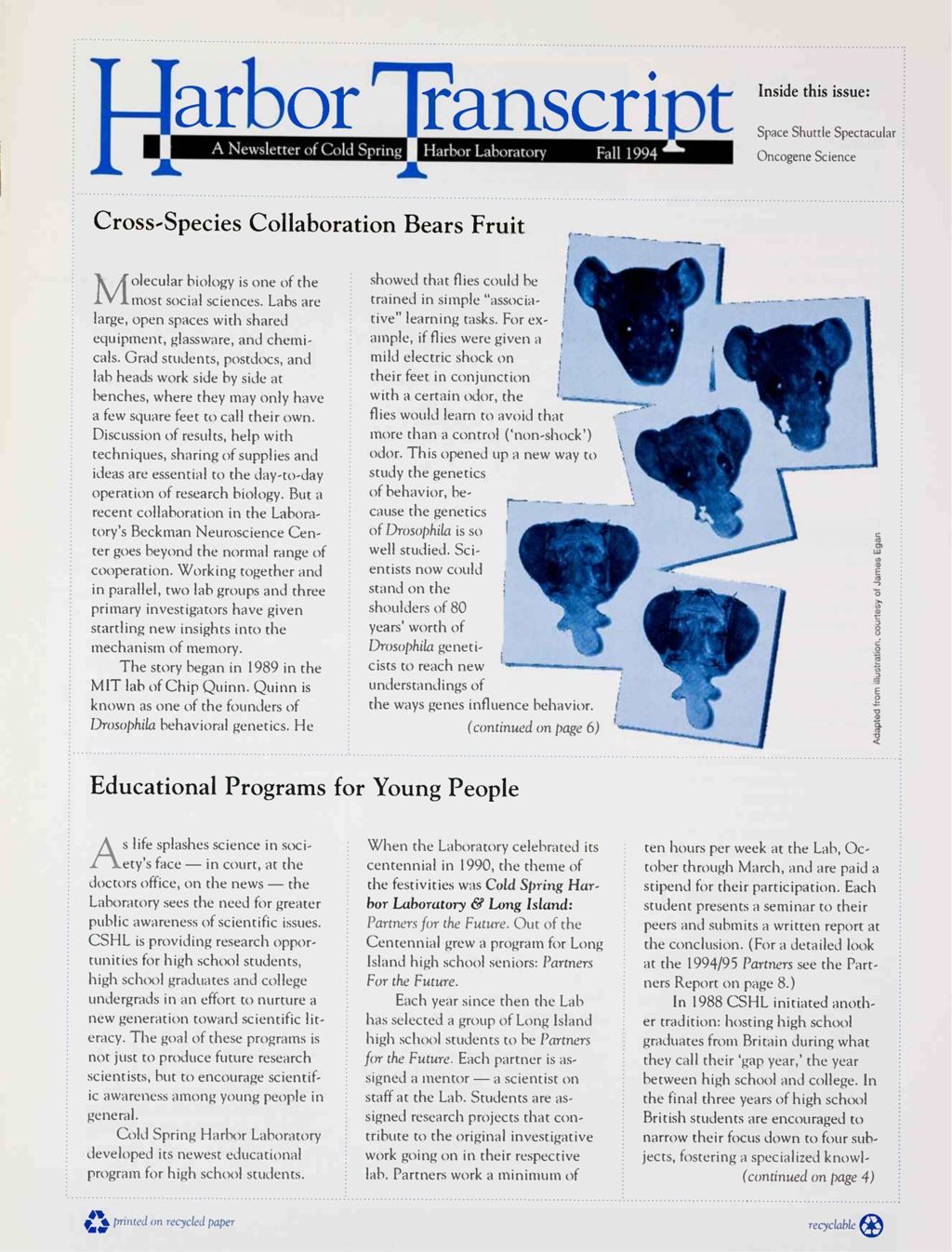 Harbor Transcript
A Newsletter of Cold Spring Harbor Laboratory Fall 1994

Inside this issue:
Space Shuttle Spectacular
Oncogene Science

Cross-Species Collaboration Bears Fruit

Molecular biology is one of the most social sciences. Labs are large, open spaces with shared equipment, glassware, and chemicals. Grad students, postdocs, and lab heads work side by side at benches, where they may only have a few square feet to call their own. Discussion of results, help with techniques, sharing of supplies and ideas are essential to the day-to-day operation of research biology. But a recent collaboration in the Laboratory's Beckman Neuroscience Center goes beyond the normal range of cooperation. Working together and in parallel, two lab groups and three primary investigators have given startling new insights into the mechanism of memory.

The story began in 1989 in the MIT lab of Chip Quinn. Quinn is known as one of the founders of Drosophila behavioral genetics. He showed that flies could be trained in simple "associative" learning tasks. For example, if flies were given a mild electric shock on their feet in conjunction with a certain odor, the flies would learn to avoid that more than a control ('non-shock') odor. This opened up a new way to study the genetics of behavior, because the genetics of Drosophila is so well studied. Scientists now could stand on the shoulders of 80 years' worth of Drosophila geneticists to reach new understandings of the ways genes influence behavior.

(continued on page 6)

Adapted from illustration, courtesy of James Egan

Educational Programs for Young People

As life splashes science in society's face — in court, at the doctors office, on the news — the Laboratory sees the need for greater public awareness of scientific issues. CSHL is providing research opportunities for high school students, high school graduates and college undergrads in an effort to nurture a new generation toward scientific literacy. The goal of these programs is not just to produce future research scientists, but to encourage scientific awareness among young people in general.

Cold Spring Harbor Laboratory developed its newest educational program for high school students. When the Laboratory celebrated its centennial in 1990, the theme of the festivities was Cold Spring Harbor Laboratory & Long Island: Partners for the Future. Out of the Centennial grew a program for Long Island high school seniors: Partners For the Future.

Each year since then the Lab has selected a group of Long Island high school students to be Partners for the Future. Each partner is assigned a mentor — a scientist on staff at the Lab. Students are assigned research projects that contribute to the original investigative work going on in their respective lab. Partners work a minimum of ten hours per week at the Lab, October through March, and are paid a stipend for their participation. Each student presents a seminar to their peers and submits a written report at the conclusion. (For a detailed look at the 1994/95 Partners see the Partners Report on page 8.)

In 1988 CSHL initiated another tradition: hosting high school graduates from Britain during what they call their 'gap year,' the year between high school and college. In the final three years of high school British students are encouraged to narrow their focus down to four subjects, fostering a specialized knowl-

(continued on page 4)

printed on recycled paper

recyclable